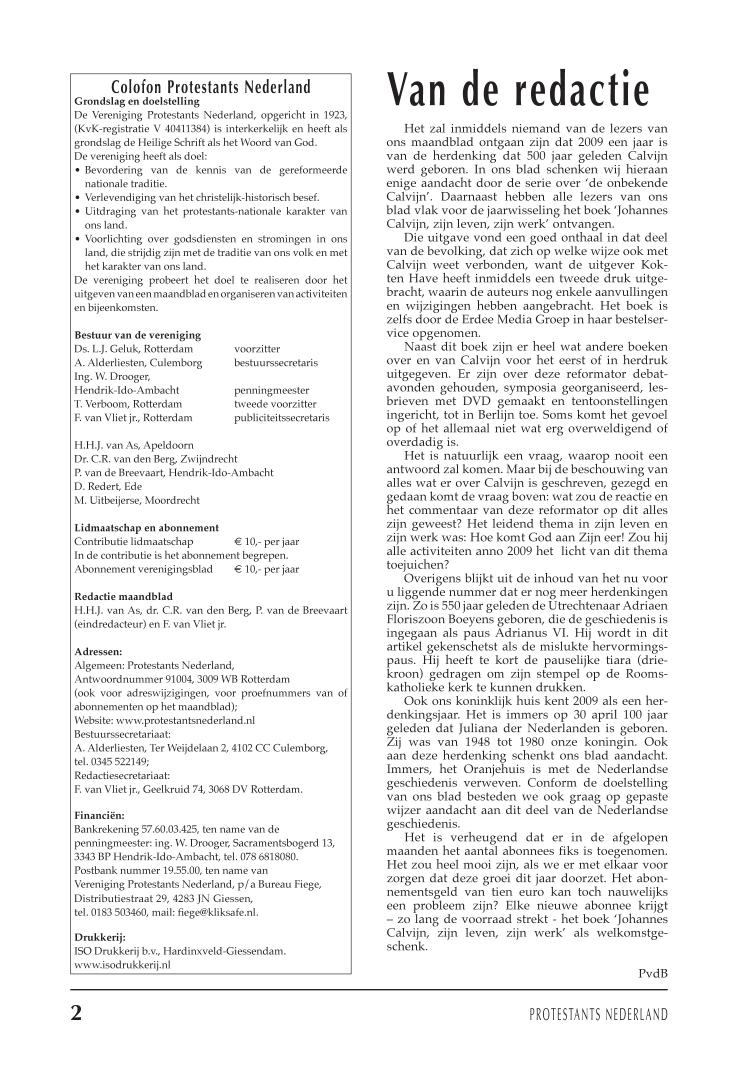 Colofon Protestants Nederland
Grondslag en doelstelling
De Vereniging Protestants Nederland, opgericht in 1923, (KvK-registratie V 40411384) is interkerkelijk en heeft als grondslag de Heilige Schrift als het Woord van God.
De vereniging heeft als doel:
• Bevordering van de kennis van de gereformeerde nationale traditie.
• Verlevendiging van het christelijk-historisch besef.
• Uitdraging van het protestants-nationale karakter van ons land.
• Voorlichting over godsdiensten en stromingen in ons land, die strijdig zijn met de traditie van ons volk en met het karakter van ons land.
De vereniging probeert het doel te realiseren door het uitgeven van een maandblad en organiseren van activiteiten en bijeenkomsten.

Bestuur van de vereniging
Ds. L.J. Geluk, Rotterdam voorzitter
A. Alderliesten, Culemborg bestuurssecretaris
Ing. W. Drooger,
Hendrik-Ido-Ambacht penningmeester
T. Verboom, Rotterdam tweede voorzitter
F. van Vliet jr., Rotterdam publiciteitssecretaris

H.H.J. van As, Apeldoorn
Dr. C.R. van den Berg, Zwijndrecht
P. van de Breevaart, Hendrik-Ido-Ambacht
D. Redert, Ede
M. Uitbeijerse, Moordrecht

Lidmaatschap en abonnement
Contributie lidmaatschap € 10,- per jaar
In de contributie is het abonnement begrepen.
Abonnement verenigingsblad € 10,- per jaar

Redactie maandblad
H.H.J. van As, dr. C.R. van den Berg, P. van de Breevaart (eindredacteur) en F. van Vliet jr.

Adressen:
Algemeen: Protestants Nederland,
Antwoordnummer 91004, 3009 WB Rotterdam
(ook voor adreswijzigingen, voor proefnummers van of abonnementen op het maandblad);
Website: www.protestantsnederland.nl
Bestuurssecretariaat:
A. Alderliesten, Ter Weijdelaan 2, 4102 CC Culemborg, tel. 0345 522149;
Redactiesecretariaat:
F. van Vliet jr., Geelkruid 74, 3068 DV Rotterdam.

Financiën:
Bankrekening 57.60.03.425, ten name van de penningmeester: ing. W. Drooger, Sacramentsbogerd 13, 3343 BP Hendrik-Ido-Ambacht, tel. 078 6818080.
Postbank nummer 19.55.00, ten name van Vereniging Protestants Nederland, p/a Bureau Fiege, Distributiestraat 29, 4283 JN Giessen, tel. 0183 503460, mail: fiege@kliksafe.nl.

Drukkerij:
ISO Drukkerij b.v., Hardinxveld-Giessendam.
www.isodrukkerij.nl

Van de redactie

Het zal inmiddels niemand van de lezers van ons maandblad ontgaan zijn dat 2009 een jaar is van de herdenking dat 500 jaar geleden Calvijn werd geboren. In ons blad schenken wij hieraan enige aandacht door de serie over 'de onbekende Calvijn'. Daarnaast hebben alle lezers van ons blad vlak voor de jaarwisseling het boek 'Johannes Calvijn, zijn leven, zijn werk' ontvangen.

Die uitgave vond een goed onthaal in dat deel van de bevolking, dat zich op welke wijze ook met Calvijn weet verbonden, want de uitgever Kok-ten Have heeft inmiddels een tweede druk uitgebracht, waarin de auteurs nog enkele aanvullingen en wijzigingen hebben aangebracht. Het boek is zelfs door de Erdee Media Groep in haar bestelservice opgenomen.

Naast dit boek zijn er heel wat andere boeken over en van Calvijn voor het eerst of in herdruk uitgegeven. Er zijn over deze reformator debatavonden gehouden, symposia georganiseerd, lesbrieven met DVD gemaakt en tentoonstellingen ingericht, tot in Berlijn toe. Soms komt het gevoel op of het allemaal niet wat erg overweldigend of overdadig is.

Het is natuurlijk een vraag, waarop nooit een antwoord zal komen. Maar bij de beschouwing van alles wat er over Calvijn is geschreven, gezegd en gedaan komt de vraag boven: wat zou de reactie en het commentaar van deze reformator op dit alles zijn geweest? Het leidend thema in zijn leven en zijn werk was: Hoe komt God aan Zijn eer! Zou hij alle activiteiten anno 2009 het licht van dit thema toejuichen?

Overigens blijkt uit de inhoud van het nu voor u liggende nummer dat er nog meer herdenkingen zijn. Zo is 550 jaar geleden de Utrechtenaar Adriaen Floriszoon Boeyens geboren, die de geschiedenis is ingegaan als paus Adrianus VI. Hij wordt in dit artikel gekenschetst als de mislukte hervormingspaus. Hij heeft te kort de pauselijke tiara (driekroon) gedragen om zijn stempel op de Rooms-katholieke kerk te kunnen drukken.

Ook ons koninklijk huis kent 2009 als een herdenkingsjaar. Het is immers op 30 april 100 jaar geleden dat Juliana der Nederlanden is geboren. Zij was van 1948 tot 1980 onze koningin. Ook aan deze herdenking schenkt ons blad aandacht. Immers, het Oranjehuis is met de Nederlandse geschiedenis verweven. Conform de doelstelling van ons blad besteden we ook graag op gepaste wijzer aandacht aan dit deel van de Nederlandse geschiedenis.

Het is verheugend dat er in de afgelopen maanden het aantal abonnees fiks is toegenomen. Het zou heel mooi zijn, als we er met elkaar voor zorgen dat deze groei dit jaar doorzet. Het abonnementsgeld van tien euro kan toch nauwelijks een probleem zijn? Elke nieuwe abonnee krijgt – zo lang de voorraad strekt - het boek 'Johannes Calvijn, zijn leven, zijn werk' als welkomstgeschenk.

PvdB

2 PROTESTANTS NEDERLAND